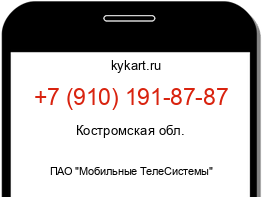 kykart.ru

+7 (910) 191-87-87

Костромская обл.

ПАО "Мобильные ТелеСистемы"